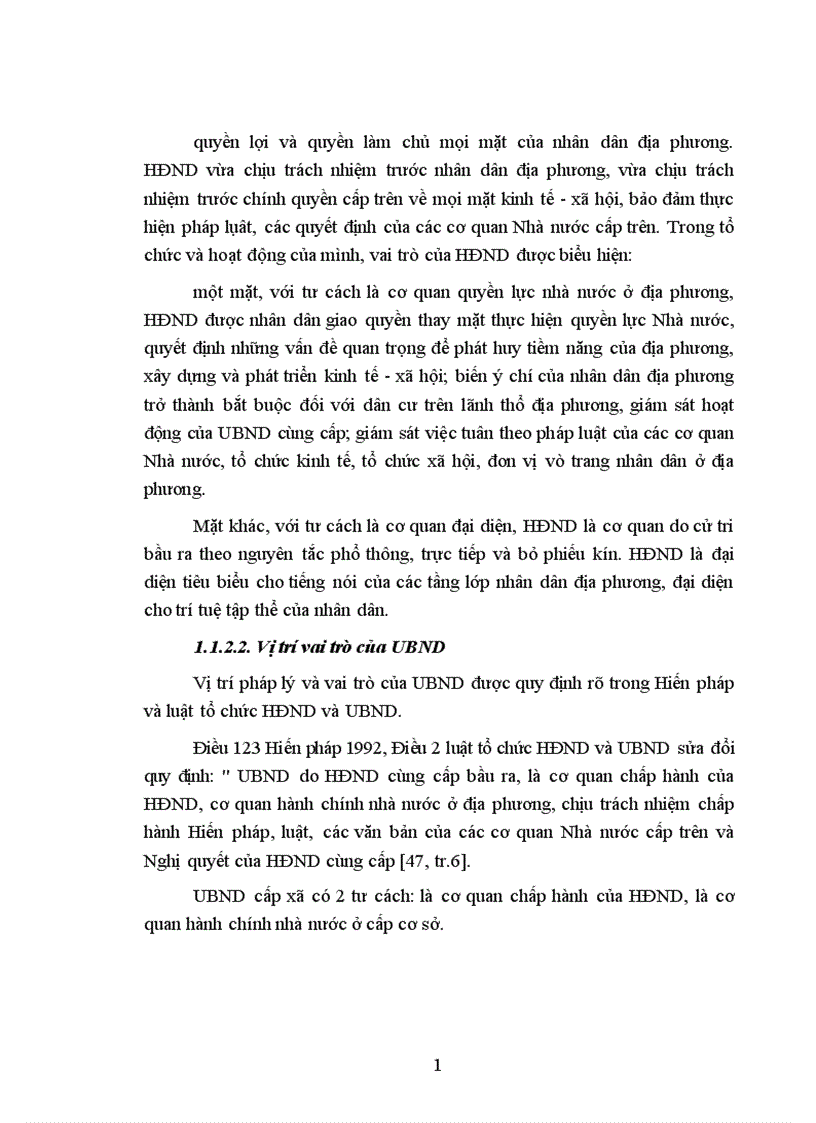 quyền lợi và quyền làm chủ mọi mặt của nhân dân địa phương. HĐND vừa chịu trách nhiệm trước nhân dân địa phương, vừa chịu trách nhiệm trước chính quyền cấp trên về mọi mặt kinh tế - xã hội, bảo đảm thực hiện pháp luật, các quyết định của các cơ quan Nhà nước cấp trên. Trong tổ chức và hoạt động của mình, vai trò của HĐND được biểu hiện:

một mặt, với tư cách là cơ quan quyền lực nhà nước ở địa phương, HĐND được nhân dân giao quyền thay mặt thực hiện quyền lực Nhà nước, quyết định những vấn đề quan trọng để phát huy tiềm năng của địa phương, xây dựng và phát triển kinh tế - xã hội; biến ý chí của nhân dân địa phương trở thành bắt buộc đối với dân cư trên lãnh thổ địa phương, giám sát hoạt động của UBND cùng cấp; giám sát việc tuân theo pháp luật của các cơ quan Nhà nước, tổ chức kinh tế, tổ chức xã hội, đơn vị vò trang nhân dân ở địa phương.

Mặt khác, với tư cách là cơ quan đại diện, HĐND là cơ quan do cử tri bầu ra theo nguyên tắc phổ thông, trực tiếp và bỏ phiếu kín. HĐND là đại diện tiêu biểu cho tiếng nói của các tầng lớp nhân dân địa phương, đại diện cho trí tuệ tập thể của nhân dân.

1.1.2.2. Vị trí vai trò của UBND

Vị trí pháp lý và vai trò của UBND được quy định rõ trong Hiến pháp và luật tổ chức HĐND và UBND.

Điều 123 Hiến pháp 1992, Điều 2 luật tổ chức HĐND và UBND sửa đổi quy định: " UBND do HĐND cùng cấp bầu ra, là cơ quan chấp hành của HĐND, cơ quan hành chính nhà nước ở địa phương, chịu trách nhiệm chấp hành Hiến pháp, luật, các văn bản của các cơ quan Nhà nước cấp trên và Nghị quyết của HĐND cùng cấp [47, tr.6].

UBND cấp xã có 2 tư cách: là cơ quan chấp hành của HĐND, là cơ quan hành chính nhà nước ở cấp cơ sở.

1